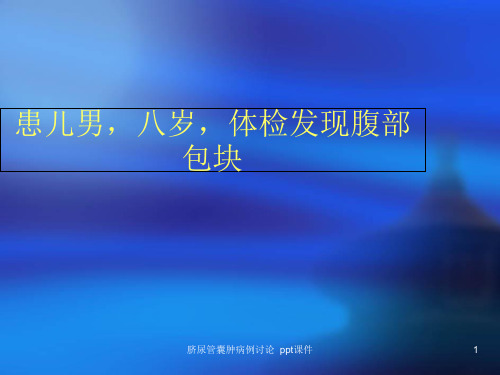 患儿男，八岁，体检发现腹部包块

脐尿管囊肿病例讨论 ppt课件

1